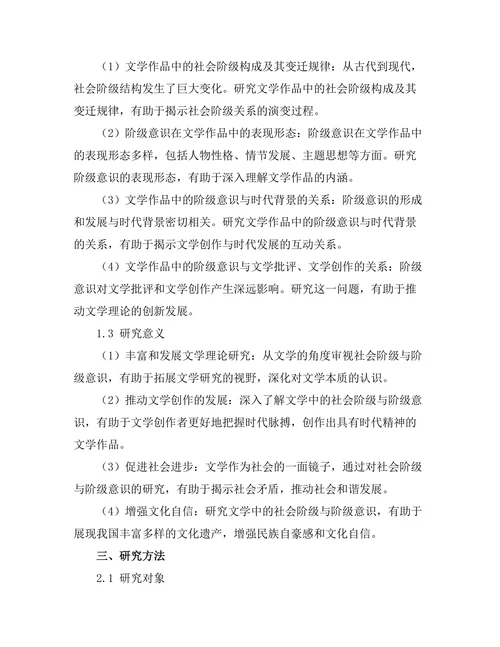 （1）文学作品中的社会阶级构成及其变迁规律：从古代到现代，社会阶级结构发生了巨大变化。研究文学作品中的社会阶级构成及其变迁规律，有助于揭示社会阶级关系的演变过程。

（2）阶级意识在文学作品中的表现形态：阶级意识在文学作品中的表现形态多样，包括人物性格、情节发展、主题思想等方面。研究阶级意识的表现形态，有助于深入理解文学作品的内涵。

（3）文学作品中的阶级意识与时代背景的关系：阶级意识的形成和发展与时代背景密切相关。研究文学作品中的阶级意识与时代背景的关系，有助于揭示文学创作与时代发展的互动关系。

（4）文学作品中的阶级意识与文学批评、文学创作的关系：阶级意识对文学批评和文学创作产生深远影响。研究这一问题，有助于推动文学理论的创新发展。

1.3 研究意义

（1）丰富和发展文学理论研究：从文学的角度审视社会阶级与阶级意识，有助于拓展文学研究的视野，深化对文学本质的认识。

（2）推动文学创作的发展：深入了解文学中的社会阶级与阶级意识，有助于文学创作者更好地把握时代脉搏，创作出具有时代精神的文学作品。

（3）促进社会进步：文学作为社会的一面镜子，通过对社会阶级与阶级意识的研究，有助于揭示社会矛盾，推动社会和谐发展。

（4）增强文化自信：研究文学中的社会阶级与阶级意识，有助于展现我国丰富多样的文化遗产，增强民族自豪感和文化自信。

三、研究方法

2.1 研究对象